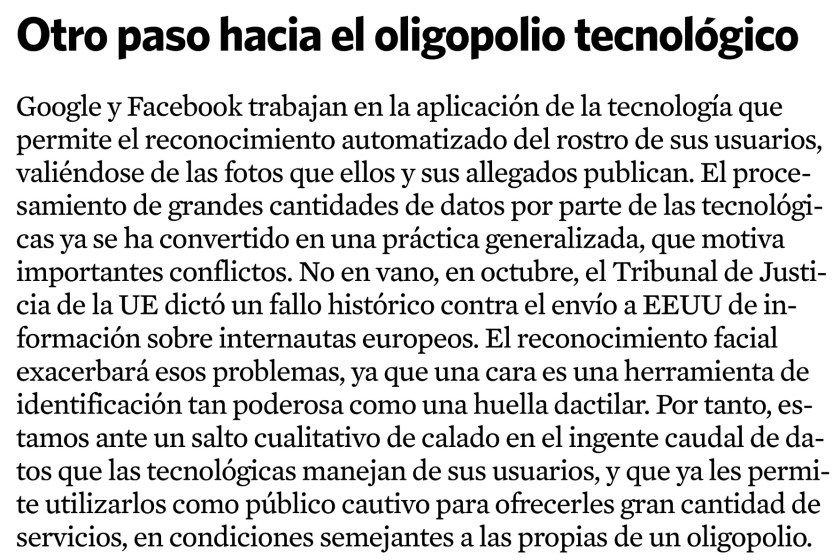 Otro paso hacia el oligopolio tecnológico

Google y Facebook trabajan en la aplicación de la tecnología que permite el reconocimiento automatizado del rostro de sus usuarios, valiéndose de las fotos que ellos y sus allegados publican. El procesamiento de grandes cantidades de datos por parte de las tecnológicas ya se ha convertido en una práctica generalizada, que motiva importantes conflictos. No en vano, en octubre, el Tribunal de Justicia de la UE dictó un fallo histórico contra el envío a EEUU de información sobre internautas europeos. El reconocimiento facial exacerbará esos problemas, ya que una cara es una herramienta de identificación tan poderosa como una huella dactilar. Por tanto, estamos ante un salto cualitativo de calado en el ingente caudal de datos que las tecnológicas manejan de sus usuarios, y que ya les permite utilizarlos como público cautivo para ofrecerles gran cantidad de servicios, en condiciones semejantes a las propias de un oligopolio.